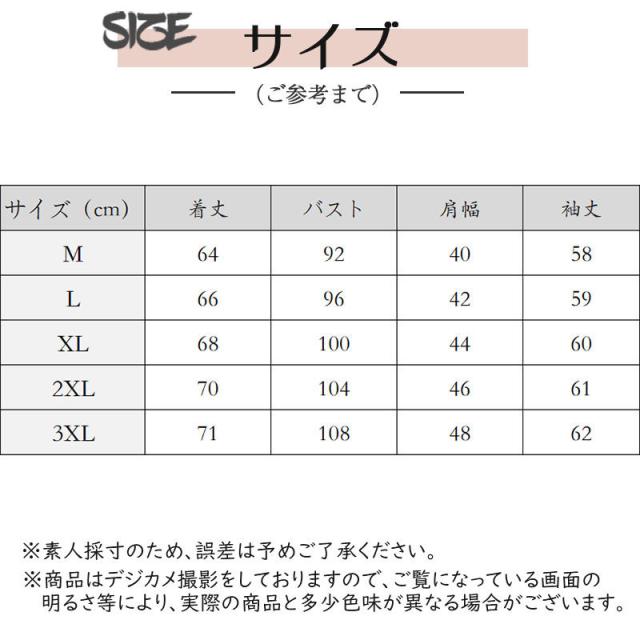 SIZE サイズ

（ご参考まで）

| サイズ（cm） | 着丈 | バスト | 肩幅 | 袖丈 |
|---|---|---|---|---|
| M | 64 | 92 | 40 | 58 |
| L | 66 | 96 | 42 | 59 |
| XL | 68 | 100 | 44 | 60 |
| 2XL | 70 | 104 | 46 | 61 |
| 3XL | 71 | 108 | 48 | 62 |

※素人採寸のため、誤差は予めご了承ください。
※商品はデジカメ撮影をしておりますので、ご覧になっている画面の明るさ等により、実際の商品と多少色味が異なる場合がございます。